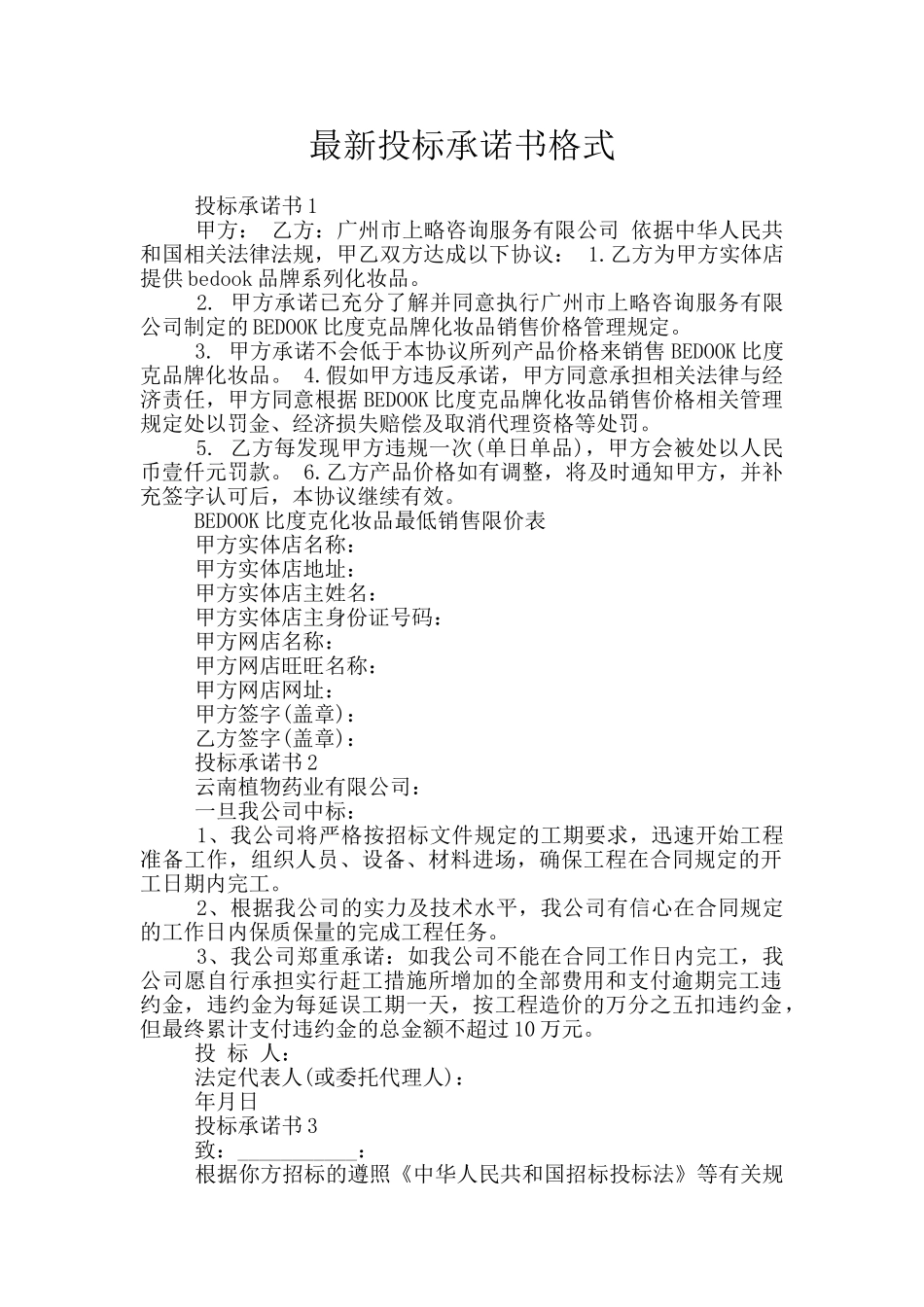 最新投标承诺书格式

投标承诺书1

甲方： 乙方：广州市上略咨询服务有限公司 依据中华人民共和国相关法律法规，甲乙双方达成以下协议： 1.乙方为甲方实体店提供bedook品牌系列化妆品。

2. 甲方承诺已充分了解并同意执行广州市上略咨询服务有限公司制定的BEDOOK比度克品牌化妆品销售价格管理规定。

3. 甲方承诺不会低于本协议所列产品价格来销售BEDOOK比度克品牌化妆品。 4.假如甲方违反承诺，甲方同意承担相关法律与经济责任，甲方同意根据BEDOOK比度克品牌化妆品销售价格相关管理规定处以罚金、经济损失赔偿及取消代理资格等处罚。

5. 乙方每发现甲方违规一次(单日单品)，甲方会被处以人民币壹仟元罚款。 6.乙方产品价格如有调整，将及时通知甲方，并补充签字认可后，本协议继续有效。

BEDOOK比度克化妆品最低销售限价表

甲方实体店名称：

甲方实体店地址：

甲方实体店主姓名：

甲方实体店主身份证号码：

甲方网店名称：

甲方网店旺旺名称：

甲方网店网址：

甲方签字(盖章)：

乙方签字(盖章)：

投标承诺书2

云南植物药业有限公司：

一旦我公司中标：

1、我公司将严格按招标文件规定的工期要求，迅速开始工程准备工作，组织人员、设备、材料进场，确保工程在合同规定的开工日期内完工。

2、根据我公司的实力及技术水平，我公司有信心在合同规定的工作日内保质保量的完成工程任务。

3、我公司郑重承诺：如我公司不能在合同工作日内完工，我公司愿自行承担实行赶工措施所增加的全部费用和支付逾期完工违约金，违约金为每延误工期一天，按工程造价的万分之五扣违约金，但最终累计支付违约金的总金额不超过10万元。

投 标 人：

法定代表人(或委托代理人)：

年月日

投标承诺书3

致：____________：

根据你方招标的遵照《中华人民共和国招标投标法》等有关规